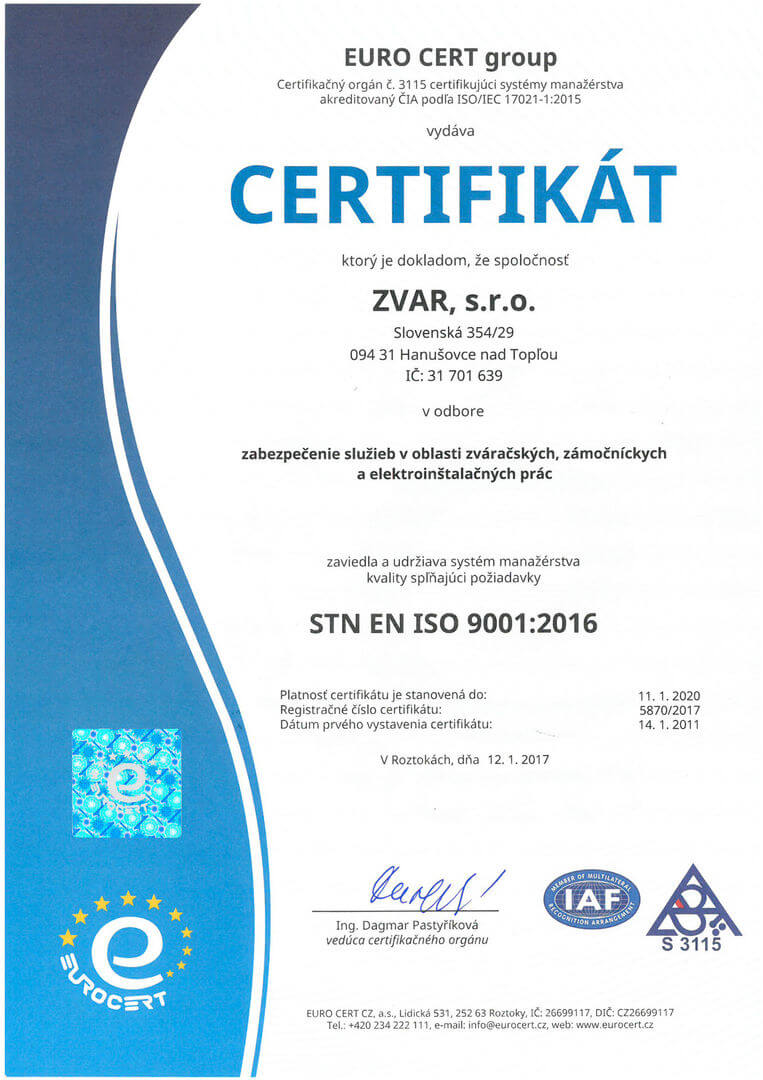 EURO CERT group
Certifikačný orgán č. 3115 certifikujúci systémy manažérstva
akreditovaný ČIA podľa ISO/IEC 17021-1:2015

vydáva

CERTIFIKÁT

ktorý je dokladom, že spoločnosť

ZVAR, s.r.o.
Slovenská 354/29
094 31 Hanušovce nad Topľou
IČ: 31 701 639

v odbore

zabezpečenie služieb v oblasti zváračských, zámočníckych a elektroinštalačných prác

zaviedla a udržiava systém manažérstva kvality spĺňajúci požiadavky

STN EN ISO 9001:2016

Platnosť certifikátu je stanovená do: 11. 1. 2020
Registračné číslo certifikátu: 5870/2017
Dátum prvého vystavenia certifikátu: 14. 1. 2011

V Roztokách, dňa 12. 1. 2017

Ing. Dagmar Pastyříková
vedúca certifikačného orgánu

MEMBER OF MULTILATERAL RECOGNITION ARRANGEMENT
IAF

S 3115

EUROCERT

EURO CERT CZ, a.s., Lidická 531, 252 63 Roztoky, IČ: 26699117, DIČ: CZ26699117
Tel.: +420 234 222 111, e-mail: info@eurocert.cz, web: www.eurocert.cz